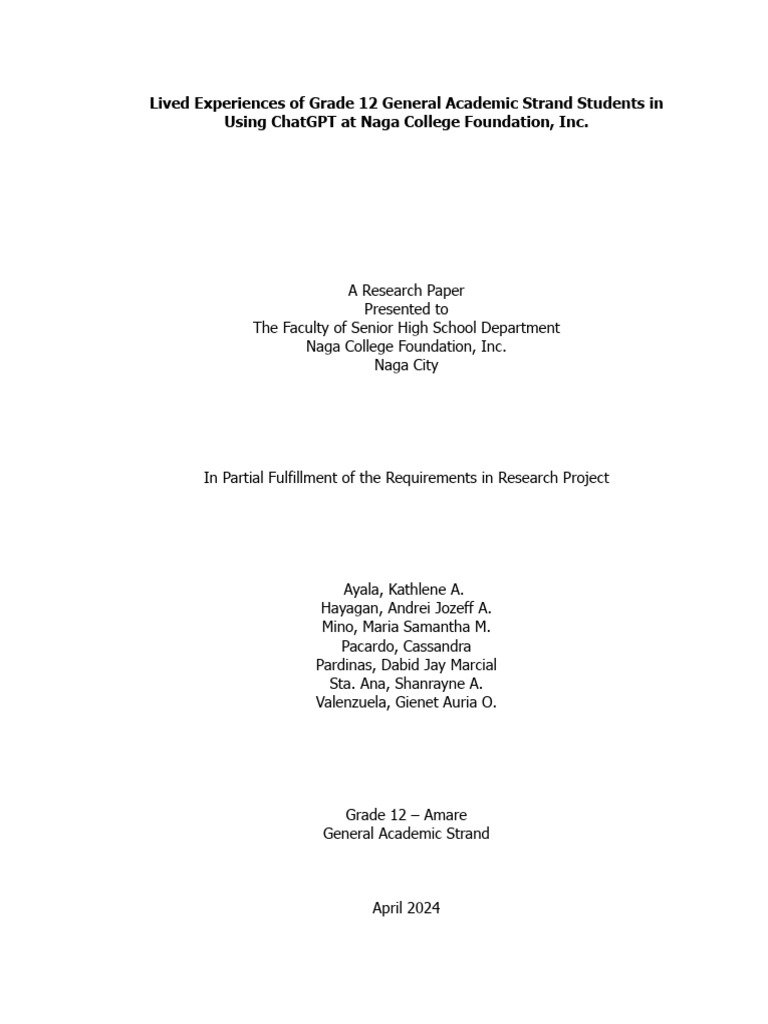 Lived Experiences of Grade 12 General Academic Strand Students in Using ChatGPT at Naga College Foundation, Inc.

A Research Paper
Presented to
The Faculty of Senior High School Department
Naga College Foundation, Inc.
Naga City

In Partial Fulfillment of the Requirements in Research Project

Ayala, Kathlene A.
Hayagan, Andrei Jozeff A.
Mino, Maria Samantha M.
Pacardo, Cassandra
Pardinas, Dabid Jay Marcial
Sta. Ana, Shanrayne A.
Valenzuela, Gienet Auria O.

Grade 12 – Amare
General Academic Strand

April 2024